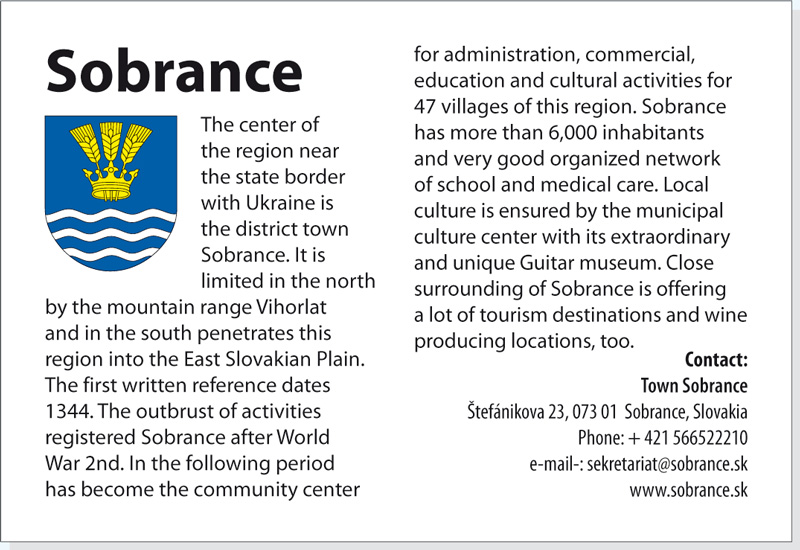 Sobrance

The center of the region near the state border with Ukraine is the district town Sobrance. It is limited in the north by the mountain range Vihorlat and in the south penetrates this region into the East Slovakian Plain. The first written reference dates 1344. The outbrust of activities registered Sobrance after World War 2nd. In the following period has become the community center for administration, commercial, education and cultural activities for 47 villages of this region. Sobrance has more than 6,000 inhabitants and very good organized network of school and medical care. Local culture is ensured by the municipal culture center with its extraordinary and unique Guitar museum. Close surrounding of Sobrance is offering a lot of tourism destinations and wine producing locations, too.

Contact:
Town Sobrance
Štefánikova 23, 073 01 Sobrance, Slovakia
Phone: + 421 566522210
e-mail-: sekretariat@sobrance.sk
www.sobrance.sk